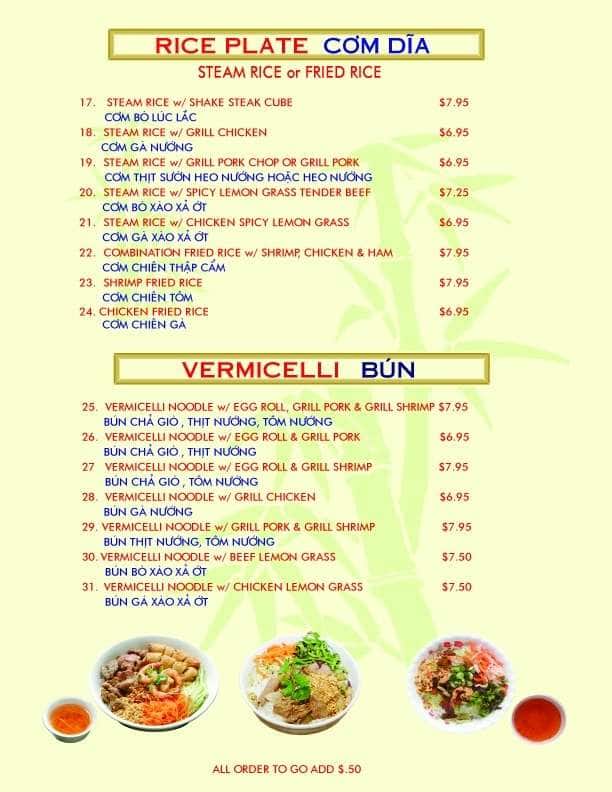 RICE PLATE CƠM DĨA

STEAM RICE or FRIED RICE

17. STEAM RICE w/ SHAKE STEAK CUBE $7.95
CƠM BÒ LÚC LẮC

18. STEAM RICE w/ GRILL CHICKEN $6.95
CƠM GÀ NƯỚNG

19. STEAM RICE w/ GRILL PORK CHOP OR GRILL PORK $6.95
CƠM THỊT SƯỜN HEO NƯỚNG HOẶC HEO NƯỚNG

20. STEAM RICE w/ SPICY LEMON GRASS TENDER BEEF $7.25
CƠM BÒ XÀO XẢ ỚT

21. STEAM RICE w/ CHICKEN SPICY LEMON GRASS $6.95
CƠM GÀ XÀO XẢ ỚT

22. COMBINATION FRIED RICE w/ SHRIMP, CHICKEN & HAM $7.95
CƠM CHIÊN THẬP CẨM

23. SHRIMP FRIED RICE $7.95
CƠM CHIÊN TÔM

24. CHICKEN FRIED RICE $6.95
CƠM CHIÊN GÀ

VERMICELLI BÚN

25. VERMICELLI NOODLE w/ EGG ROLL, GRILL PORK & GRILL SHRIMP $7.95
BÚN CHẢ GIÒ , THỊT NƯỚNG, TÔM NƯỚNG

26. VERMICELLI NOODLE w/ EGG ROLL & GRILL PORK $6.95
BÚN CHẢ GIÒ , THỊT NƯỚNG

27 VERMICELLI NOODLE w/ EGG ROLL & GRILL SHRIMP $7.95
BÚN CHẢ GIÒ , TÔM NƯỚNG

28. VERMICELLI NOODLE w/ GRILL CHICKEN $6.95
BÚN GÀ NƯỚNG

29. VERMICELLI NOODLE w/ GRILL PORK & GRILL SHRIMP $7.95
BÚN THỊT NƯỚNG, TÔM NƯỚNG

30. VERMICELLI NOODLE w/ BEEF LEMON GRASS $7.50
BÚN BÒ XÀO XẢ ỚT

31. VERMICELLI NOODLE w/ CHICKEN LEMON GRASS $7.50
BÚN GÀ XÀO XẢ ỚT

ALL ORDER TO GO ADD $.50